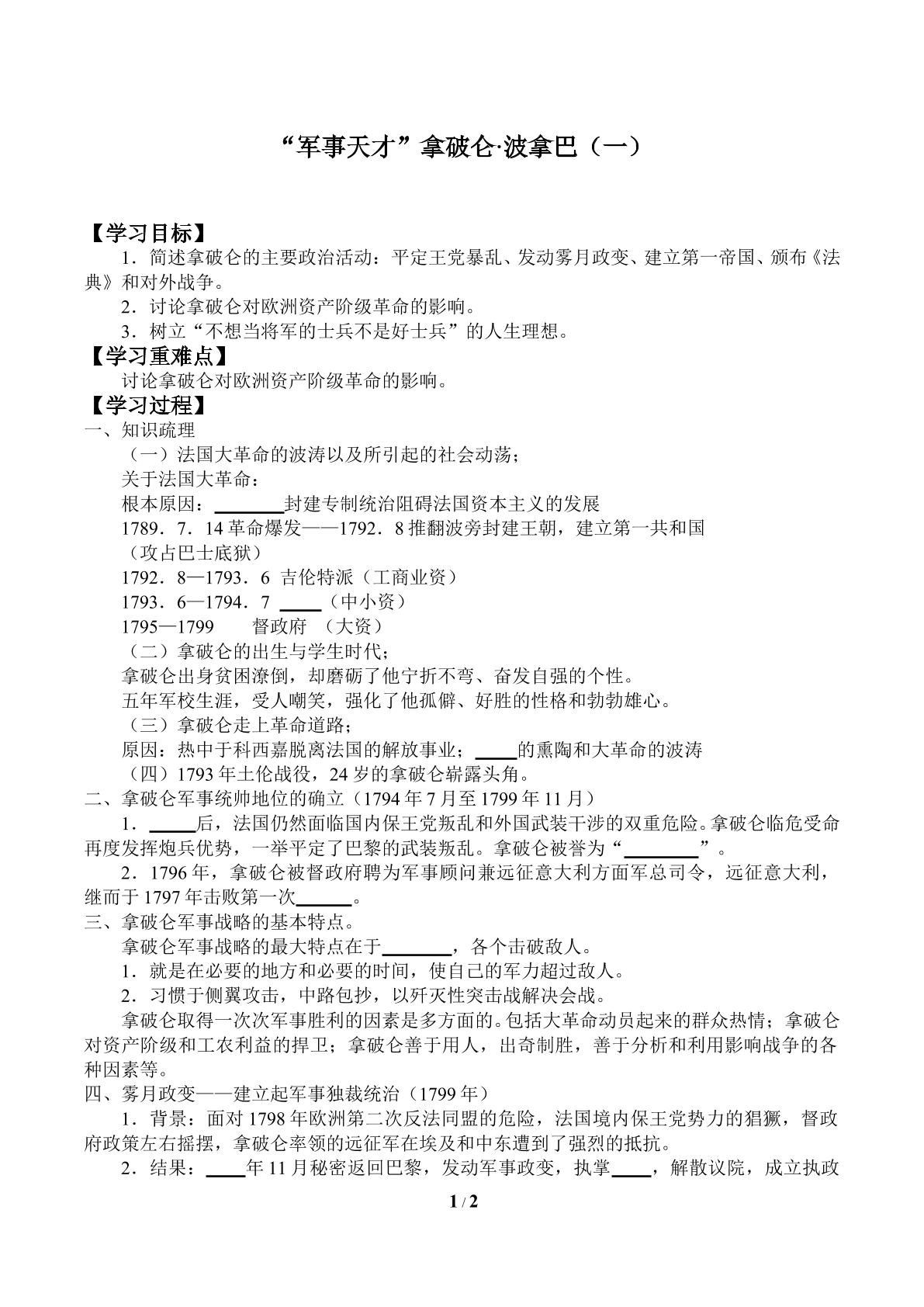 “军事天才”拿破仑·波拿巴（一）

【学习目标】

1．简述拿破仑的主要政治活动：平定王党暴乱、发动雾月政变、建立第一帝国、颁布《法典》和对外战争。

2．讨论拿破仑对欧洲资产阶级革命的影响。

3．树立“不想当将军的士兵不是好士兵”的人生理想。

【学习重难点】

讨论拿破仑对欧洲资产阶级革命的影响。

【学习过程】

一、知识疏理

（一）法国大革命的波涛以及所引起的社会动荡；

关于法国大革命：

根本原因：____封建专制统治阻碍法国资本主义的发展

1789．7．14革命爆发——1792．8推翻波旁封建王朝，建立第一共和国

（攻占巴士底狱）

1792．8—1793．6 吉伦特派（工商业资）

1793．6—1794．7 ____（中小资）

1795—1799 督政府 （大资）

（二）拿破仑的出生与学生时代；

拿破仑出身贫困潦倒，却磨砺了他宁折不弯、奋发自强的个性。

五年军校生涯，受人嘲笑，强化了他孤僻、好胜的性格和勃勃雄心。

（三）拿破仑走上革命道路；

原因：热中于科西嘉脱离法国的解放事业；____的熏陶和大革命的波涛

（四）1793年土伦战役，24岁的拿破仑崭露头角。

二、拿破仑军事统帅地位的确立（1794年7月至1799年11月）

1．____后，法国仍然面临国内保王党叛乱和外国武装干涉的双重危险。拿破仑临危受命再度发挥炮兵优势，一举平定了巴黎的武装叛乱。拿破仑被誉为“____”。

2．1796年，拿破仑被督政府聘为军事顾问兼远征意大利方面军总司令，远征意大利，继而于1797年击败第一次____。

三、拿破仑军事战略的基本特点。

拿破仑军事战略的最大特点在于____，各个击破敌人。

1．就是在必要的地方和必要的时间，使自己的军力超过敌人。

2．习惯于侧翼攻击，中路包抄，以歼灭性突击战解决会战。

拿破仑取得一次次军事胜利的因素是多方面的。包括大革命动员起来的群众热情；拿破仑对资产阶级和工农利益的捍卫；拿破仑善于用人，出奇制胜，善于分析和利用影响战争的各种因素等。

四、雾月政变——建立起军事独裁统治（1799年）

1．背景：面对1798年欧洲第二次反法同盟的危险，法国境内保王党势力的猖獗，督政府政策左右摇摆，拿破仑率领的远征军在埃及和中东遭到了强烈的抵抗。

2．结果：____年11月秘密返回巴黎，发动军事政变，执掌____，解散议院，成立执政

1 / 2